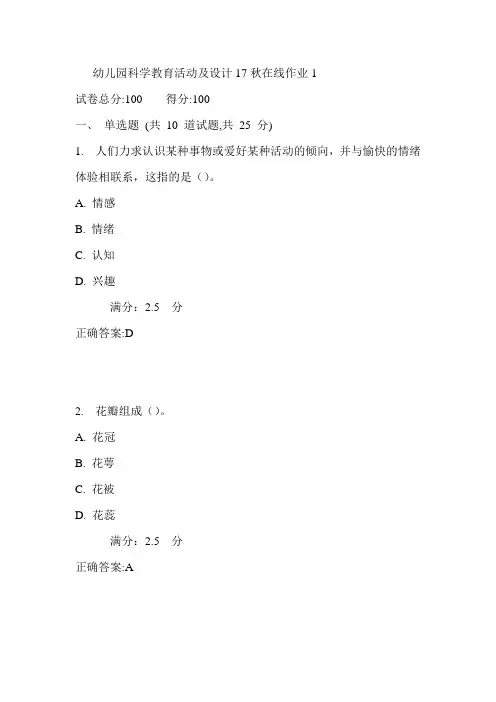 幼儿园科学教育活动及设计 17 秋在线作业 1

试卷总分:100　　得分:100

一、 单选题 (共 10 道试题,共 25 分)

1. 人们力求认识某种事物或爱好某种活动的倾向，并与愉快的情绪体验相联系，这指的是（）。

A. 情感

B. 情绪

C. 认知

D. 兴趣

满分：2.5 分

正确答案:D

2. 花瓣组成（）。

A. 花冠

B. 花萼

C. 花被

D. 花蕊

满分：2.5 分

正确答案:A